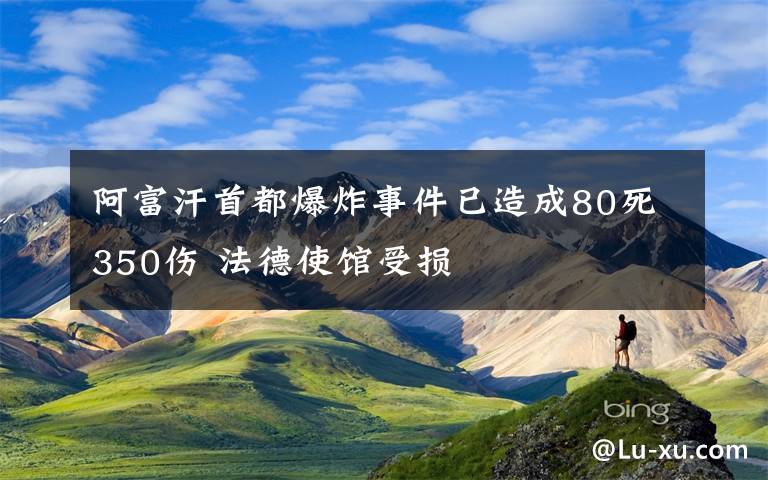 阿富汗首都爆炸事件已造成80死350伤 法德使馆受损

bing

@Lu-xu.com